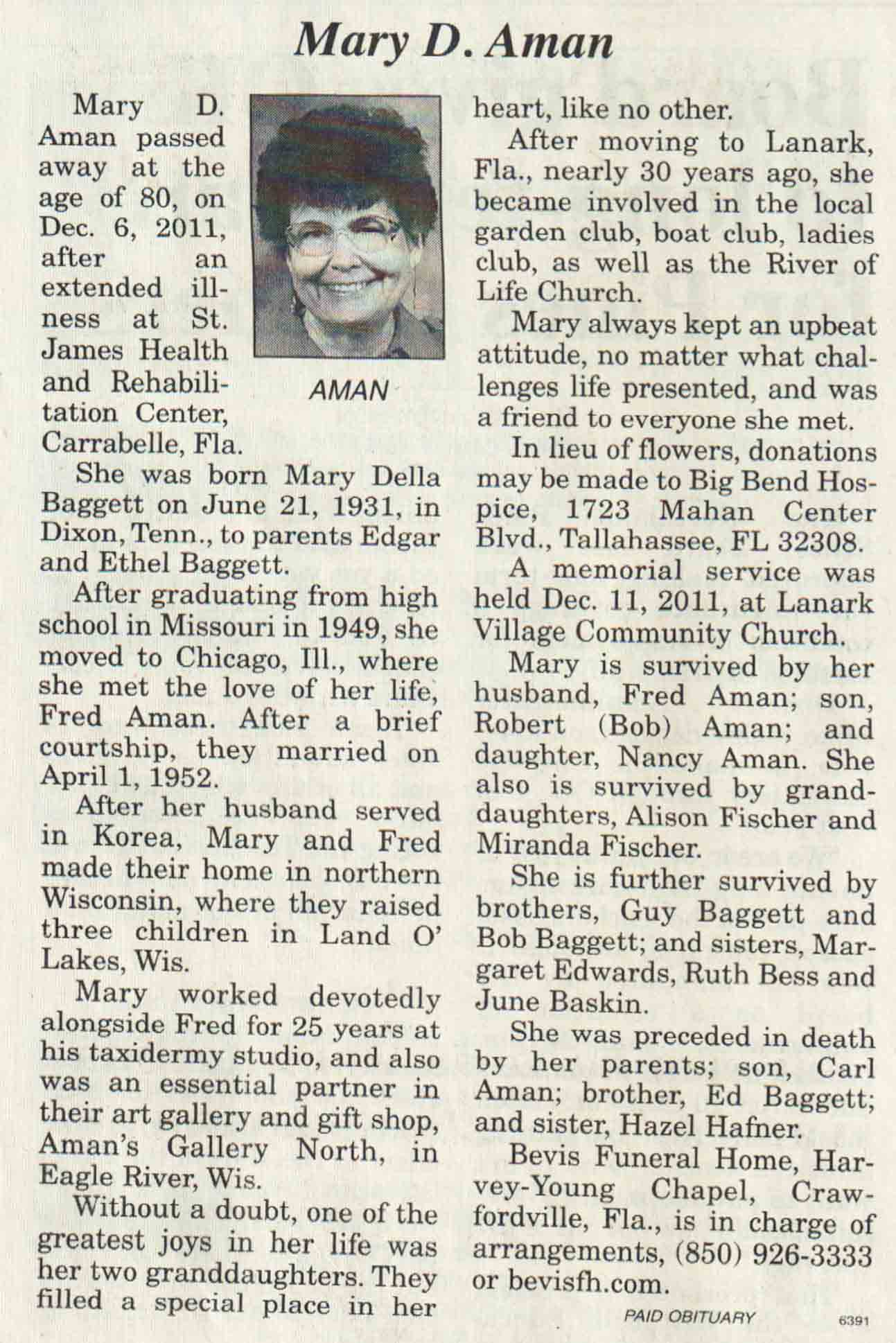 Mary D. Aman

Mary D. Aman passed away at the age of 80, on Dec. 6, 2011, after an extended illness at St. James Health and Rehabilitation Center, Carrabelle, Fla.

AMAN

She was born Mary Della Baggett on June 21, 1931, in Dixon, Tenn., to parents Edgar and Ethel Baggett.

After graduating from high school in Missouri in 1949, she moved to Chicago, Ill., where she met the love of her life, Fred Aman. After a brief courtship, they married on April 1, 1952.

After her husband served in Korea, Mary and Fred made their home in northern Wisconsin, where they raised three children in Land O' Lakes, Wis.

Mary worked devotedly alongside Fred for 25 years at his taxidermy studio, and also was an essential partner in their art gallery and gift shop, Aman's Gallery North, in Eagle River, Wis.

Without a doubt, one of the greatest joys in her life was her two granddaughters. They filled a special place in her heart, like no other.

After moving to Lanark, Fla., nearly 30 years ago, she became involved in the local garden club, boat club, ladies club, as well as the River of Life Church.

Mary always kept an upbeat attitude, no matter what challenges life presented, and was a friend to everyone she met.

In lieu of flowers, donations may be made to Big Bend Hospice, 1723 Mahan Center Blvd., Tallahassee, FL 32308.

A memorial service was held Dec. 11, 2011, at Lanark Village Community Church.

Mary is survived by her husband, Fred Aman; son, Robert (Bob) Aman; and daughter, Nancy Aman. She also is survived by granddaughters, Alison Fischer and Miranda Fischer.

She is further survived by brothers, Guy Baggett and Bob Baggett; and sisters, Margaret Edwards, Ruth Bess and June Baskin.

She was preceded in death by her parents; son, Carl Aman; brother, Ed Baggett; and sister, Hazel Hafner.

Bevis Funeral Home, Harvey-Young Chapel, Crawfordville, Fla., is in charge of arrangements, (850) 926-3333 or bevisfh.com.

PAID OBITUARY 6391